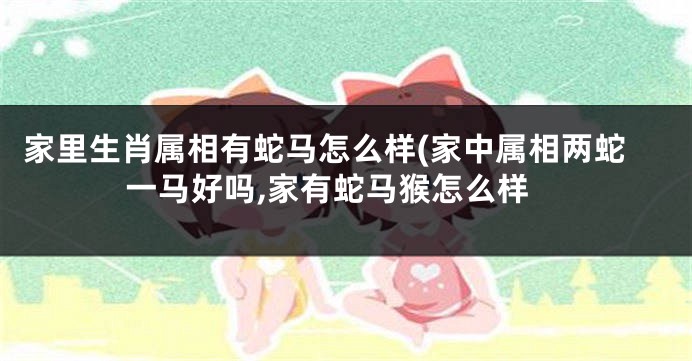 家里生肖属相有蛇马怎么样(家中属相两蛇一马好吗,家有蛇马猴怎么样